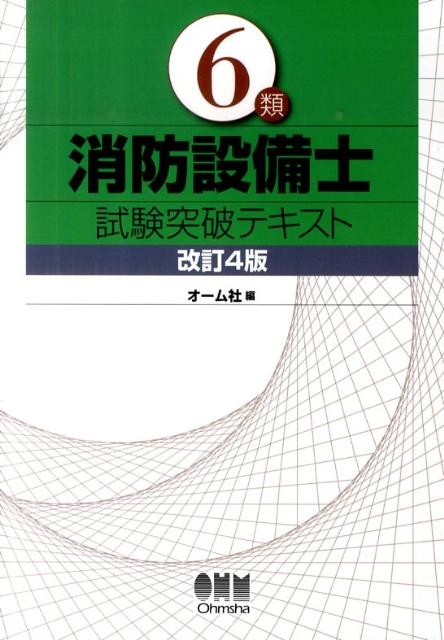 6類
消防設備士
試験突破テキスト
改訂4版

オーム社 編

OHM
Ohmsha